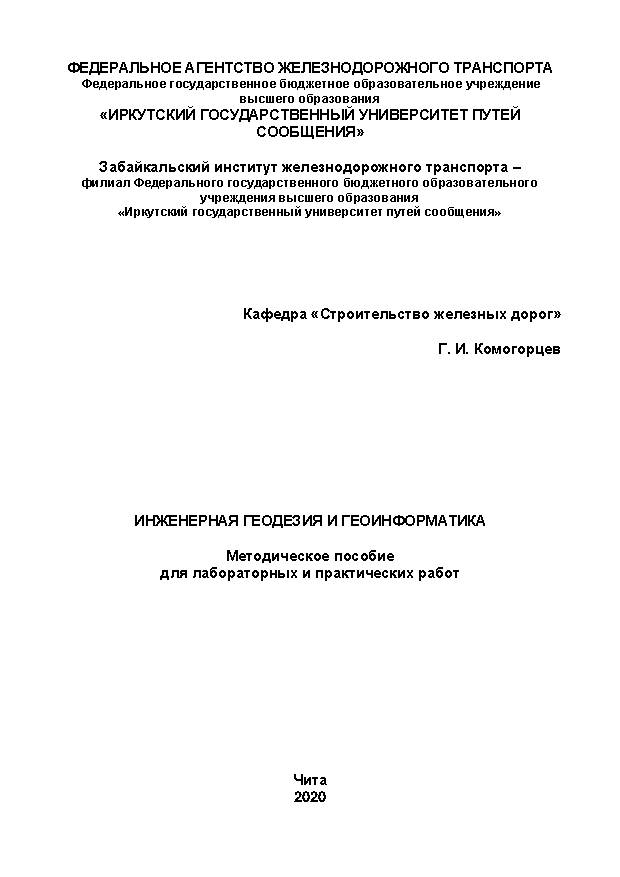 ФЕДЕРАЛЬНОЕ АГЕНТСТВО ЖЕЛЕЗНОДОРОЖНОГО ТРАНСПОРТА
Федеральное государственное бюджетное образовательное учреждение высшего образования
«ИРКУТСКИЙ ГОСУДАРСТВЕННЫЙ УНИВЕРСИТЕТ ПУТЕЙ СООБЩЕНИЯ»

Забайкальский институт железнодорожного транспорта – филиал Федерального государственного бюджетного образовательного учреждения высшего образования «Иркутский государственный университет путей сообщения»

Кафедра «Строительство железных дорог»

Г. И. Комогорцев

ИНЖЕНЕРНАЯ ГЕОДЕЗИЯ И ГЕОИНФОРМАТИКА

Методическое пособие для лабораторных и практических работ

Чита
2020